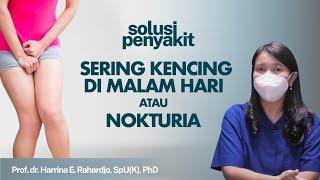 solusi penyakit

SERING KENCING DI MALAM HARI ATAU NOKTURIA

Prof. dr. Harrina E. Rahardjo, SpU(K), PhD